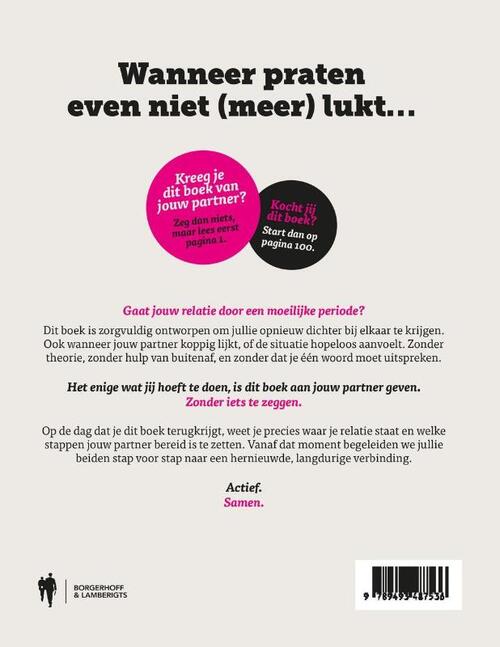 Wanneer praten even niet (meer) lukt...

Kreeg je dit boek van jouw partner?

Zeg dan niets, maar lees eerst pagina 1.

Kocht jij dit boek?

Start dan op pagina 100.

Gaat jouw relatie door een moeilijke periode?

Dit boek is zorgvuldig ontworpen om jullie opnieuw dichter bij elkaar te krijgen. Ook wanneer jouw partner koppig lijkt, of de situatie hopeloos aanvoelt. Zonder theorie, zonder hulp van buitenaf, en zonder dat je één woord moet uitspreken.

Het enige wat jij hoeft te doen, is dit boek aan jouw partner geven.
Zonder iets te zeggen.

Op de dag dat je dit boek terugkrijgt, weet je precies waar je relatie staat en welke stappen jouw partner bereid is te zetten. Vanaf dat moment begeleiden we jullie beiden stap voor stap naar een hernieuwde, langdurige verbinding.

Actief.
Samen.

BORGERHOFF & LAMBERIGTS

9 789493 487536